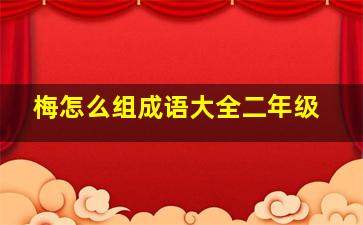 梅怎么组成语大全二年级